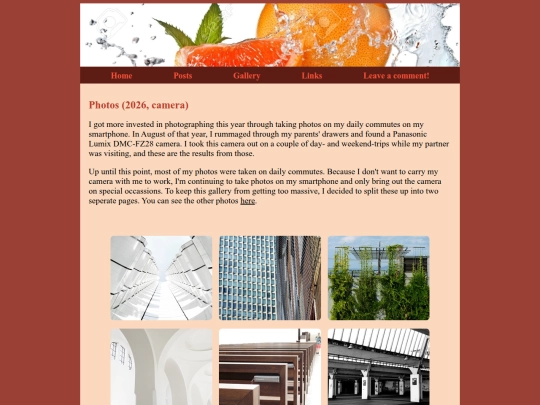 Home Posts Gallery Links Leave a comment!

Photos (2026, camera)

I got more invested in photographing this year through taking photos on my daily commutes on my smartphone. In August of that year, I rummaged through my parents' drawers and found a Panasonic Lumix DMC-FZ28 camera. I took this camera out on a couple of day- and weekend-trips while my partner was visiting, and these are the results from those.

Up until this point, most of my photos were taken on daily commutes. Because I don't want to carry my camera with me to work, I'm continuing to take photos on my smartphone and only bring out the camera on special occassions. To keep this gallery from getting too massive, I decided to split these up into two seperate pages. You can see the other photos here.